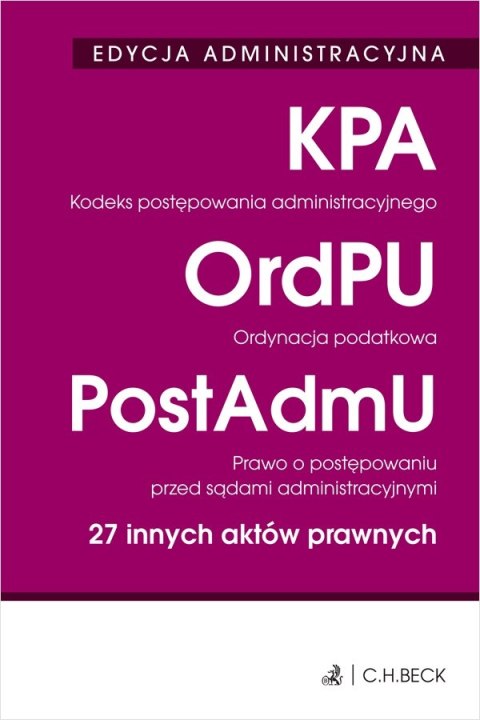 EDYCJA ADMINISTRACYJNA

KPA

Kodeks postępowania administracyjnego

OrdPU

Ordynacja podatkowa

PostAdmU

Prawo o postępowaniu przed sądami administracyjnymi

27 innych aktów prawnych

C.H.BECK